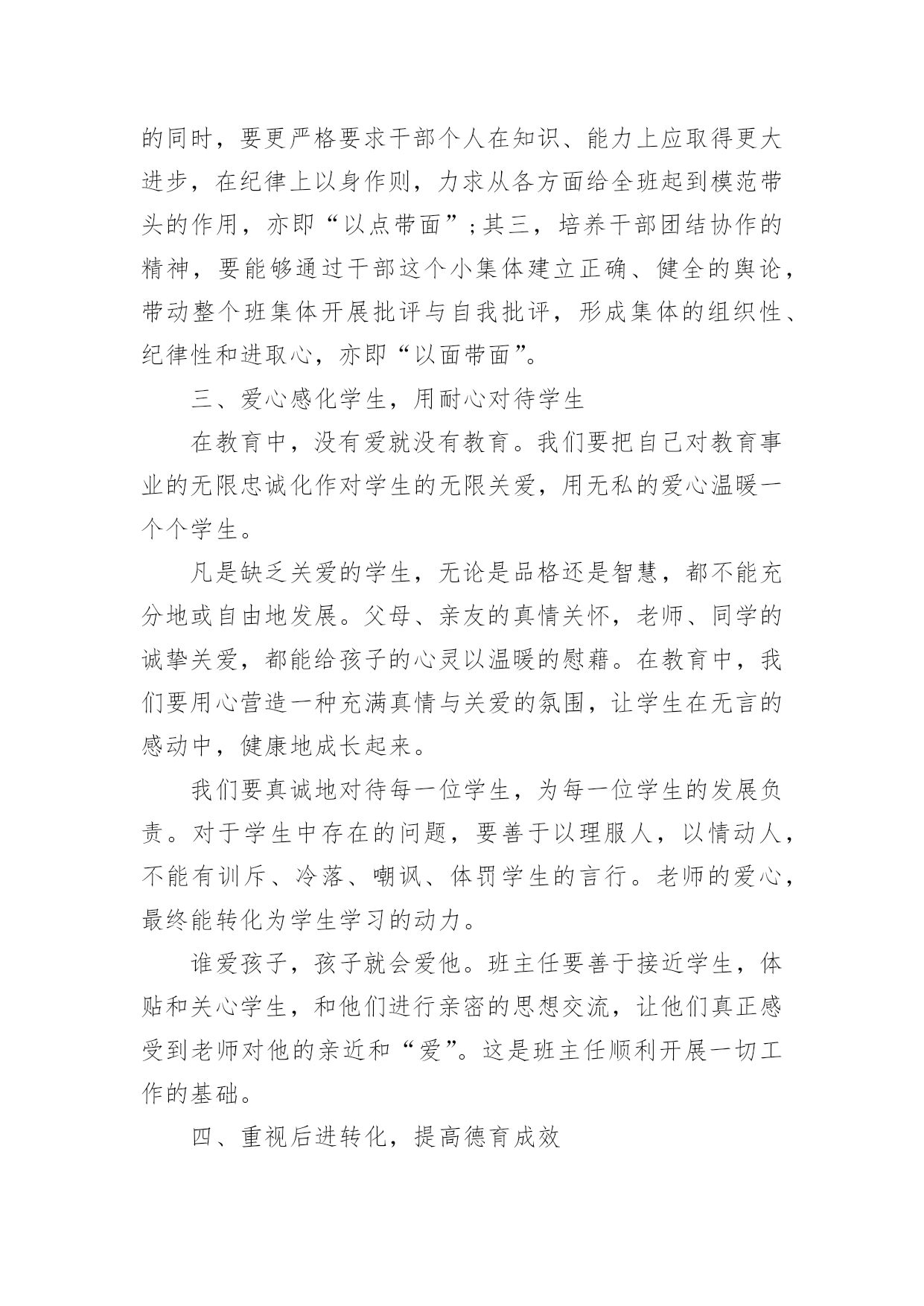 的同时，要更严格要求干部个人在知识、能力上应取得更大进步，在纪律上以身作则，力求从各方面给全班起到模范带头的作用，亦即“以点带面”；其三，培养干部团结协作的精神，要能够通过干部这个小集体建立正确、健全的舆论，带动整个班集体开展批评与自我批评，形成集体的组织性、纪律性和进取心，亦即“以面带面”。

三、爱心感化学生，用耐心对待学生

在教育中，没有爱就没有教育。我们要把自己对教育事业的无限忠诚化作对学生的无限关爱，用无私的爱心温暖一个个学生。

凡是缺乏关爱的学生，无论是品格还是智慧，都不能充分地或自由地发展。父母、亲友的真情关怀，老师、同学的诚挚关爱，都能给孩子的心灵以温暖的慰藉。在教育中，我们要用心营造一种充满真情与关爱的氛围，让学生在无言的感动中，健康地成长起来。

我们要真诚地对待每一位学生，为每一位学生的发展负责。对于学生中存在的问题，要善于以理服人，以情动人，不能有训斥、冷落、嘲讽、体罚学生的言行。老师的爱心，最终能转化为学生学习的动力。

谁爱孩子，孩子就会爱他。班主任要善于接近学生，体贴和关心学生，和他们进行亲密的思想交流，让他们真正感受到老师对他的亲近和“爱”。这是班主任顺利开展一切工作的基础。

四、重视后进转化，提高德育成效